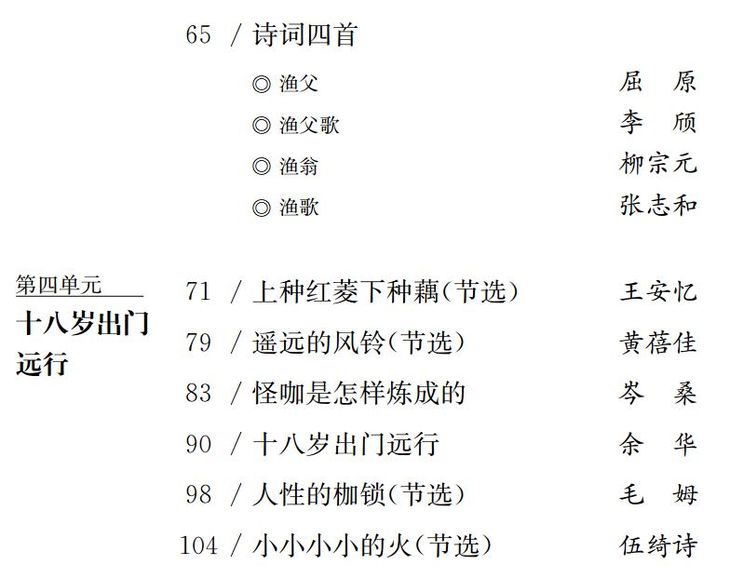 65 / 诗词四首

◎ 渔父 屈 原

◎ 渔父歌 李 颀

◎ 渔翁 柳宗元

◎ 渔歌 张志和

第四单元
十八岁出门远行

71 / 上种红菱下种藕（节选） 王安忆

79 / 遥远的风铃（节选） 黄蓓佳

83 / 怪咖是怎样炼成的 岑 桑

90 / 十八岁出门远行 余 华

98 / 人性的枷锁（节选） 毛 姆

104 / 小小小小的火（节选） 伍绮诗